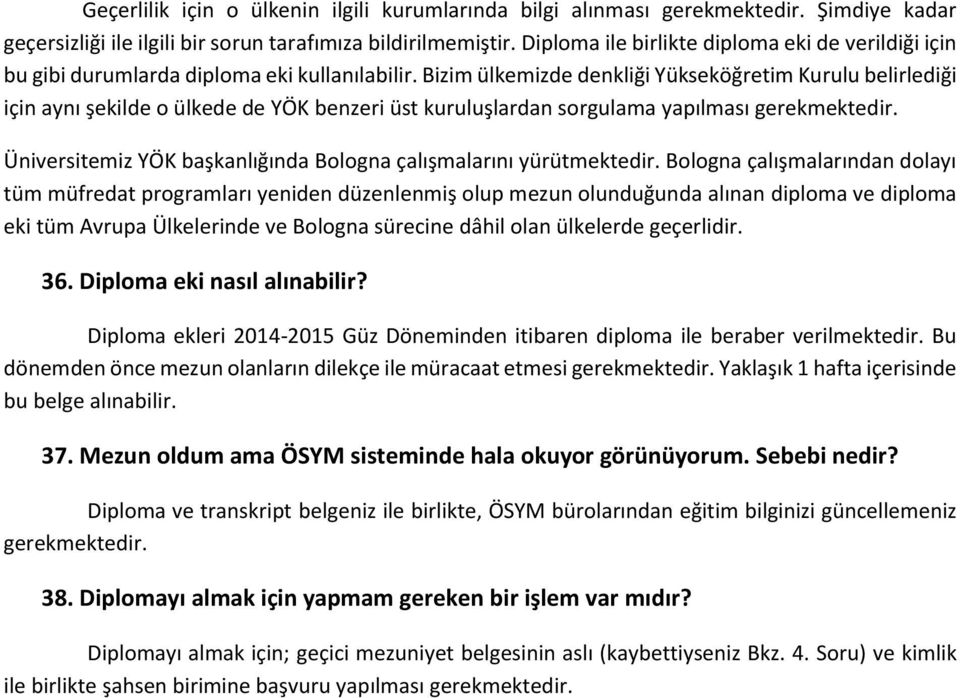 Geçerlilik için o ülkenin ilgili kurumlarında bilgi alınması gerekmektedir. Şimdiye kadar geçersizliği ile ilgili bir sorun tarafımıza bildirilmemiştir. Diploma ile birlikte diploma eki de verildiği için bu gibi durumlarda diploma eki kullanılabilir. Bizim ülkemizde denkliği Yükseköğretim Kurulu belirlediği için aynı şekilde o ülkede de YÖK benzeri üst kuruluşlardan sorgulama yapılması gerekmektedir.

Üniversitemiz YÖK başkanlığında Bologna çalışmalarını yürütmektedir. Bologna çalışmalarından dolayı tüm müfredat programları yeniden düzenlenmiş olup mezun olunduğunda alınan diploma ve diploma eki tüm Avrupa Ülkelerinde ve Bologna sürecine dâhil olan ülkelerde geçerlidir.

36. Diploma eki nasıl alınabilir?

Diploma ekleri 2014-2015 Güz Döneminden itibaren diploma ile beraber verilmektedir. Bu dönemden önce mezun olanların dilekçe ile müracaat etmesi gerekmektedir. Yaklaşık 1 hafta içerisinde bu belge alınabilir.

37. Mezun oldum ama ÖSYM sisteminde hala okuyor görünüyorum. Sebebi nedir?

Diploma ve transkript belgeniz ile birlikte, ÖSYM bürolarından eğitim bilginizi güncellemeniz gerekmektedir.

38. Diplomayı almak için yapmam gereken bir işlem var mıdır?

Diplomayı almak için; geçici mezuniyet belgesinin aslı (kaybettiyseniz Bkz. 4. Soru) ve kimlik ile birlikte şahsen birimine başvuru yapılması gerekmektedir.